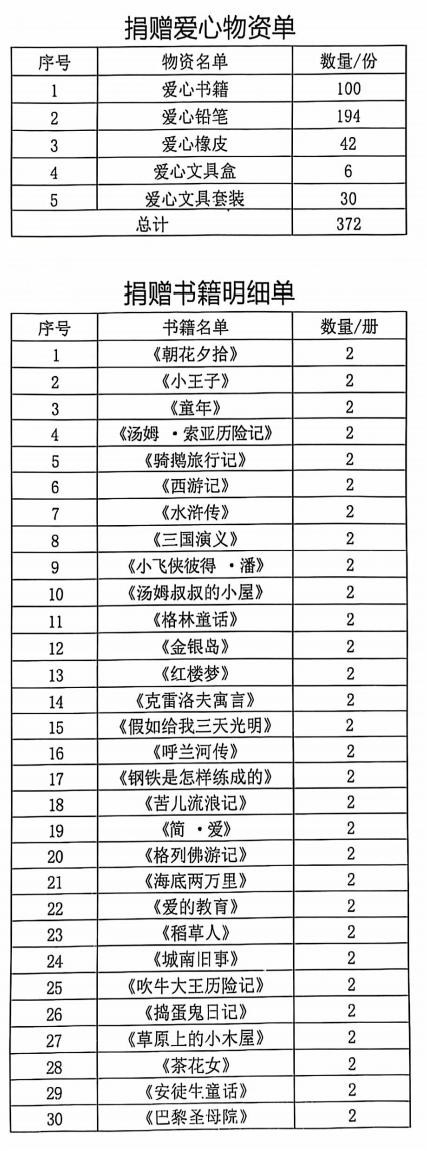 捐赠爱心物资单

| 序号 | 物资名单 | 数量/份 |
|---|---|---|
| 1 | 爱心书籍 | 100 |
| 2 | 爱心铅笔 | 194 |
| 3 | 爱心橡皮 | 42 |
| 4 | 爱心文具盒 | 6 |
| 5 | 爱心文具套装 | 30 |
| 总计 | | 372 |

捐赠书籍明细单

| 序号 | 书籍名单 | 数量/册 |
|---|---|---|
| 1 | 《朝花夕拾》 | 2 |
| 2 | 《小王子》 | 2 |
| 3 | 《童年》 | 2 |
| 4 | 《汤姆 ·索亚历险记》 | 2 |
| 5 | 《骑鹅旅行记》 | 2 |
| 6 | 《西游记》 | 2 |
| 7 | 《水浒传》 | 2 |
| 8 | 《三国演义》 | 2 |
| 9 | 《小飞侠彼得 ·潘》 | 2 |
| 10 | 《汤姆叔叔的小屋》 | 2 |
| 11 | 《格林童话》 | 2 |
| 12 | 《金银岛》 | 2 |
| 13 | 《红楼梦》 | 2 |
| 14 | 《克雷洛夫寓言》 | 2 |
| 15 | 《假如给我三天光明》 | 2 |
| 16 | 《呼兰河传》 | 2 |
| 17 | 《钢铁是怎样练成的》 | 2 |
| 18 | 《苦儿流浪记》 | 2 |
| 19 | 《简 ·爱》 | 2 |
| 20 | 《格列佛游记》 | 2 |
| 21 | 《海底两万里》 | 2 |
| 22 | 《爱的教育》 | 2 |
| 23 | 《稻草人》 | 2 |
| 24 | 《城南旧事》 | 2 |
| 25 | 《吹牛大王历险记》 | 2 |
| 26 | 《捣蛋鬼日记》 | 2 |
| 27 | 《草原上的小木屋》 | 2 |
| 28 | 《茶花女》 | 2 |
| 29 | 《安徒生童话》 | 2 |
| 30 | 《巴黎圣母院》 | 2 |